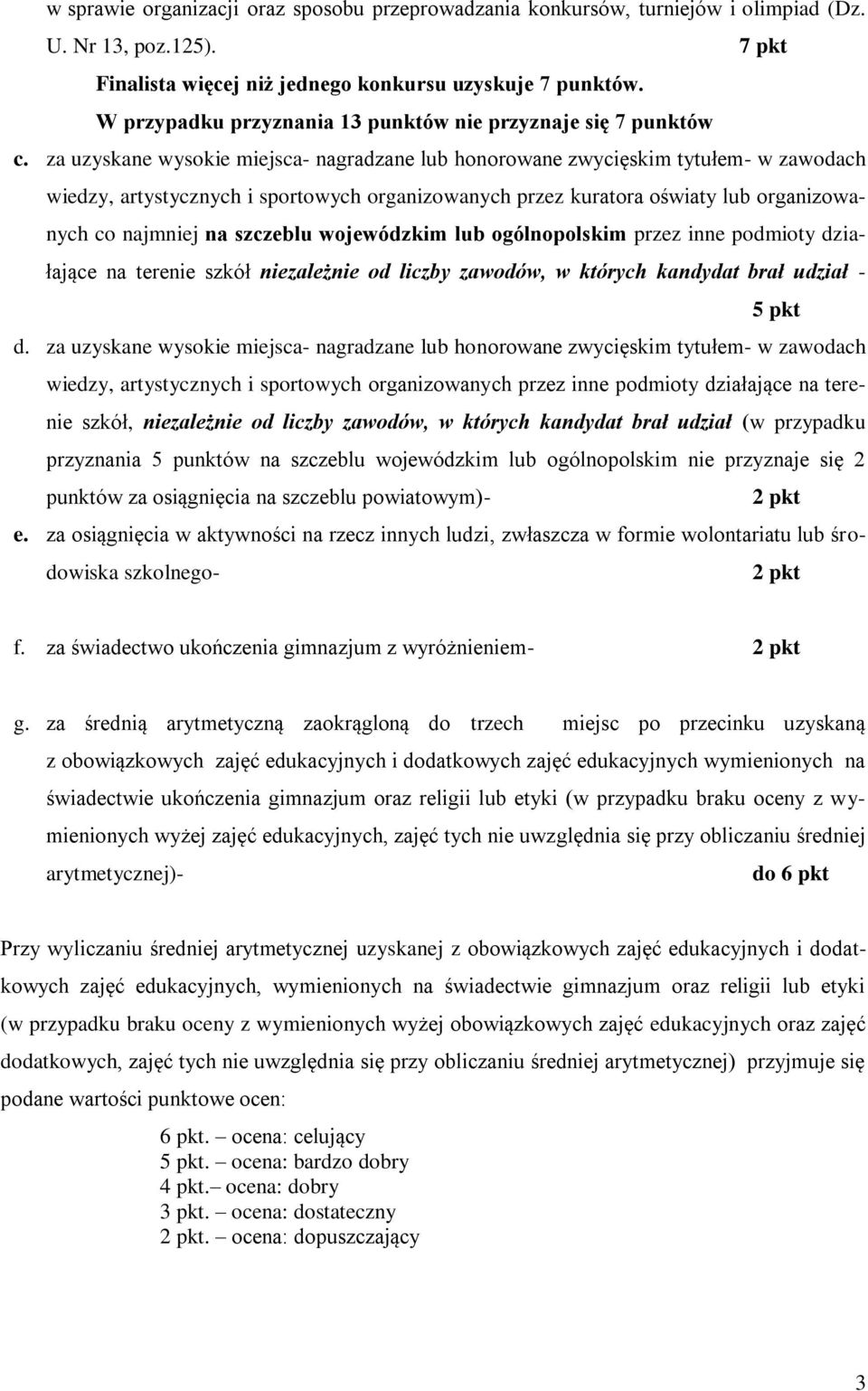 w sprawie organizacji oraz sposobu przeprowadzania konkursów, turniejów i olimpiad (Dz. U. Nr 13, poz.125). 7 pkt

Finalista więcej niż jednego konkursu uzyskuje 7 punktów.
W przypadku przyznania 13 punktów nie przyznaje się 7 punktów

c. za uzyskane wysokie miejsca- nagradzane lub honorowane zwycięskim tytułem- w zawodach wiedzy, artystycznych i sportowych organizowanych przez kuratora oświaty lub organizowanych co najmniej na szczeblu wojewódzkim lub ogólnopolskim przez inne podmioty działające na terenie szkół niezależnie od liczby zawodów, w których kandydat brał udział - 5 pkt

d. za uzyskane wysokie miejsca- nagradzane lub honorowane zwycięskim tytułem- w zawodach wiedzy, artystycznych i sportowych organizowanych przez inne podmioty działające na terenie szkół, niezależnie od liczby zawodów, w których kandydat brał udział (w przypadku przyznania 5 punktów na szczeblu wojewódzkim lub ogólnopolskim nie przyznaje się 2 punktów za osiągnięcia na szczeblu powiatowym)- 2 pkt

e. za osiągnięcia w aktywności na rzecz innych ludzi, zwłaszcza w formie wolontariatu lub środowiska szkolnego- 2 pkt

f. za świadectwo ukończenia gimnazjum z wyróżnieniem- 2 pkt

g. za średnią arytmetyczną zaokrągloną do trzech miejsc po przecinku uzyskaną z obowiązkowych zajęć edukacyjnych i dodatkowych zajęć edukacyjnych wymienionych na świadectwie ukończenia gimnazjum oraz religii lub etyki (w przypadku braku oceny z wymienionych wyżej zajęć edukacyjnych, zajęć tych nie uwzględnia się przy obliczaniu średniej arytmetycznej)- do 6 pkt

Przy wyliczaniu średniej arytmetycznej uzyskanej z obowiązkowych zajęć edukacyjnych i dodatkowych zajęć edukacyjnych, wymienionych na świadectwie gimnazjum oraz religii lub etyki (w przypadku braku oceny z wymienionych wyżej obowiązkowych zajęć edukacyjnych oraz zajęć dodatkowych, zajęć tych nie uwzględnia się przy obliczaniu średniej arytmetycznej) przyjmuje się podane wartości punktowe ocen:

6 pkt. – ocena: celujący
5 pkt. – ocena: bardzo dobry
4 pkt.– ocena: dobry
3 pkt. – ocena: dostateczny
2 pkt. – ocena: dopuszczający

3